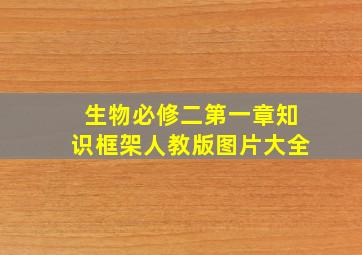 生物必修二第一章知识框架人教版图片大全